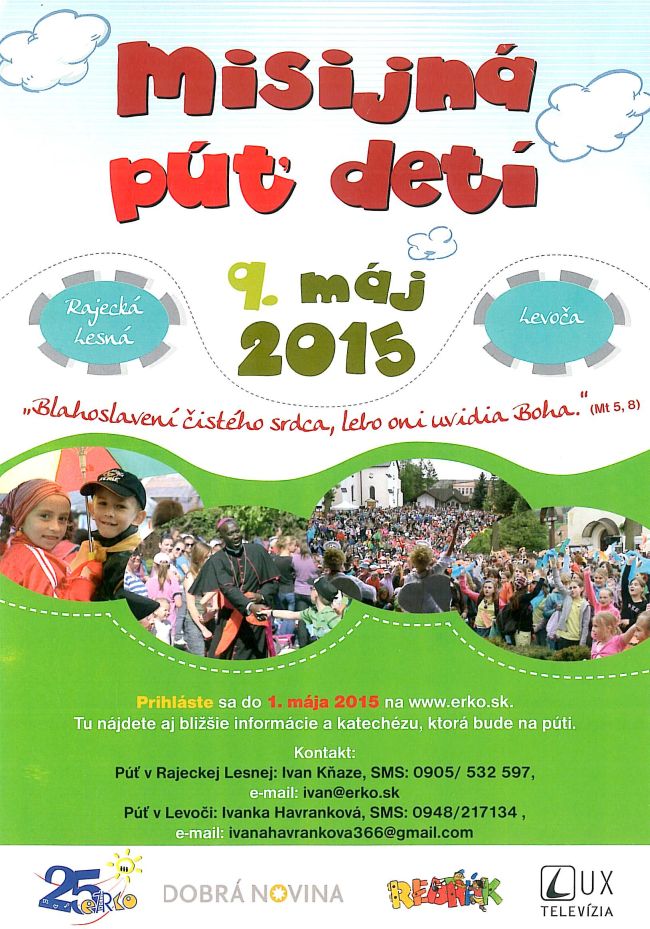 Misijná púť detí

Rajecká Lesná

9. máj 2015

Levoča

„Blahoslavení čistého srdca, lebo oni uvidia Boha." (Mt 5, 8)

Prihláste sa do 1. mája 2015 na www.erko.sk.
Tu nájdete aj bližšie informácie a katechézu, ktorá bude na púti.

Kontakt:
Púť v Rajeckej Lesnej: Ivan Kňaze, SMS: 0905/ 532 597,
e-mail: ivan@erko.sk
Púť v Levoči: Ivanka Havranková, SMS: 0948/217134 ,
e-mail: ivanahavrankova366@gmail.com

25 eRko

DOBRÁ NOVINA

REBRÍK

LUX TELEVÍZIA